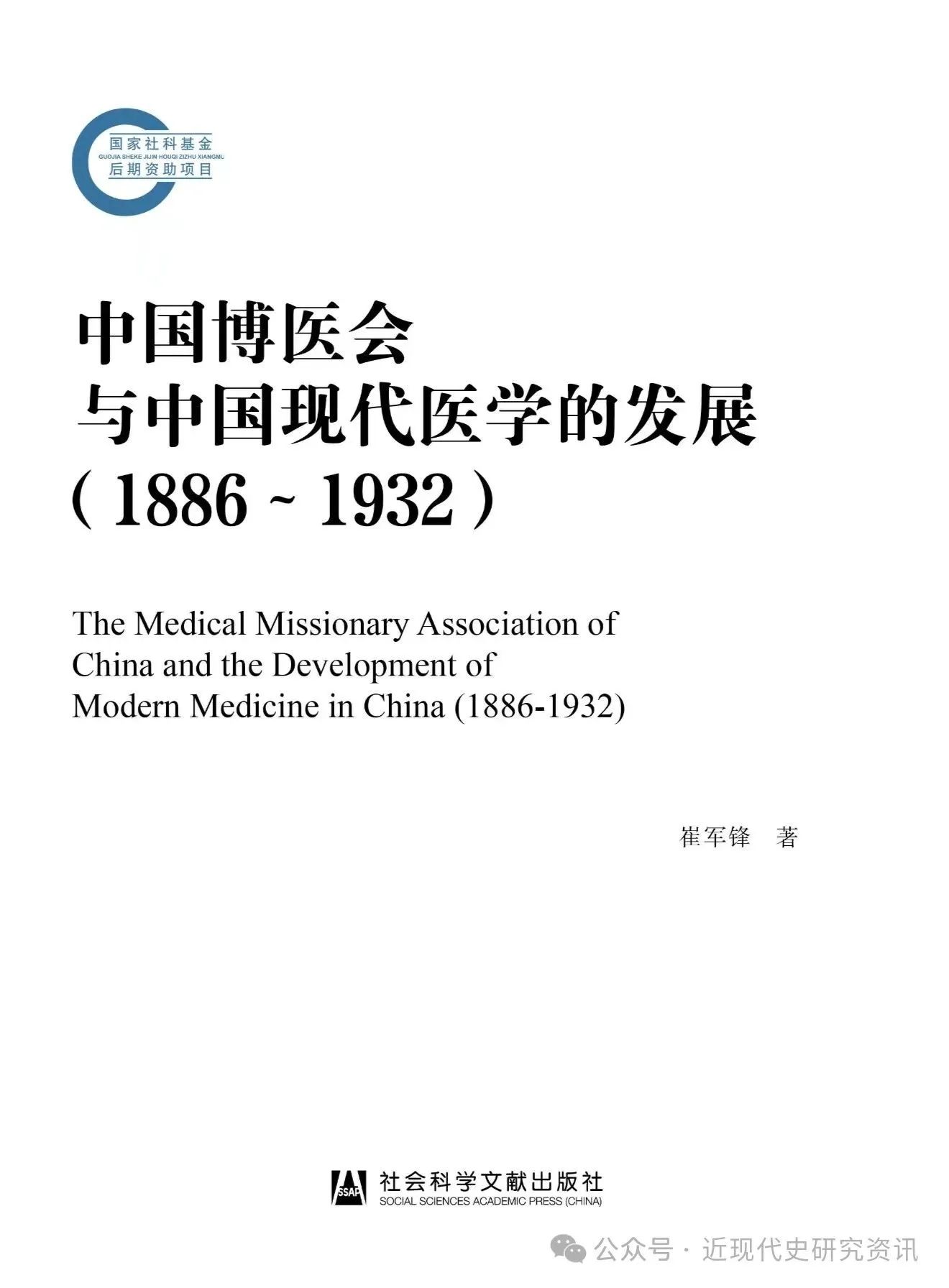 国家社科基金
GUOJIA SHEKE JIJIN HOUQI ZIZHU XIANGMU
后期资助项目

中国博医会
与中国现代医学的发展
（1886 ~ 1932）

The Medical Missionary Association of China and the Development of Modern Medicine in China (1886-1932)

崔军锋　著

SSAP
社会科学文献出版社
SOCIAL SCIENCES ACADEMIC PRESS (CHINA)

公众号 · 近现代史研究资讯